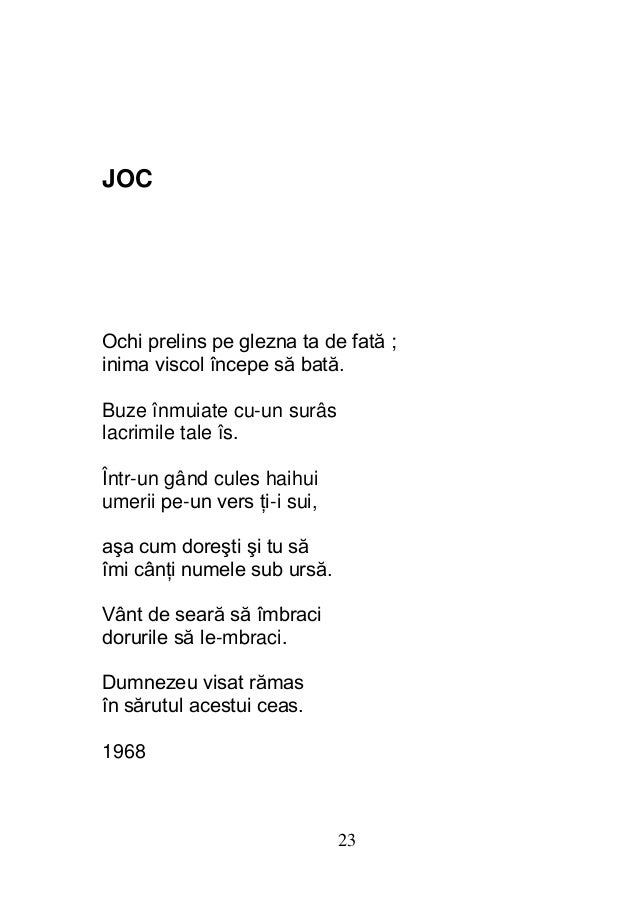 JOC

Ochi prelins pe glezna ta de fată ;
inima viscol începe să bată.

Buze înmuiate cu-un surâs
lacrimile tale îs.

Într-un gând cules haihui
umerii pe-un vers ți-i sui,

aşa cum doreşti şi tu să
îmi cânți numele sub ursă.

Vânt de seară să îmbraci
dorurile să le-mbraci.

Dumnezeu visat rămas
în sărutul acestui ceas.

1968

23